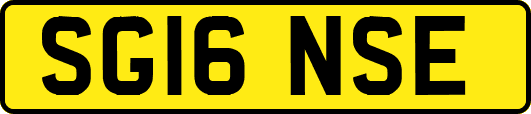 SG16 NSE